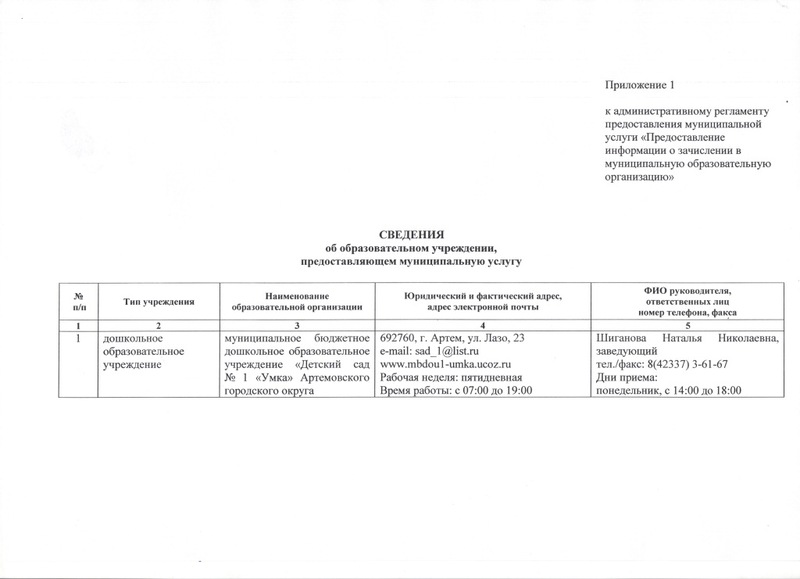 Приложение 1

к административному регламенту предоставления муниципальной услуги «Предоставление информации о зачислении в муниципальную образовательную организацию»

СВЕДЕНИЯ
об образовательном учреждении, предоставляющем муниципальную услугу

| № п/п | Тип учреждения | Наименование образовательной организации | Юридический и фактический адрес, адрес электронной почты | ФИО руководителя, ответственных лиц номер телефона, факса |
|---|---|---|---|---|
| 1 | 2 | 3 | 4 | 5 |
| 1 | дошкольное образовательное учреждение | муниципальное бюджетное дошкольное образовательное учреждение «Детский сад № 1 «Умка» Артемовского городского округа | 692760, г. Артем, ул. Лазо, 23 e-mail: sad_1@list.ru www.mbdou1-umka.ucoz.ru Рабочая неделя: пятидневная Время работы: с 07:00 до 19:00 | Шиганова Наталья Николаевна, заведующий тел./факс: 8(42337) 3-61-67 Дни приема: понедельник, с 14:00 до 18:00 |